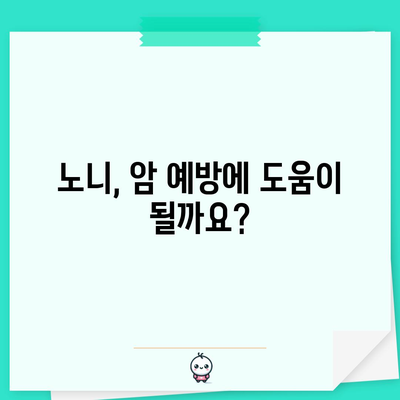 노니, 암 예방에 도움이 될까요?